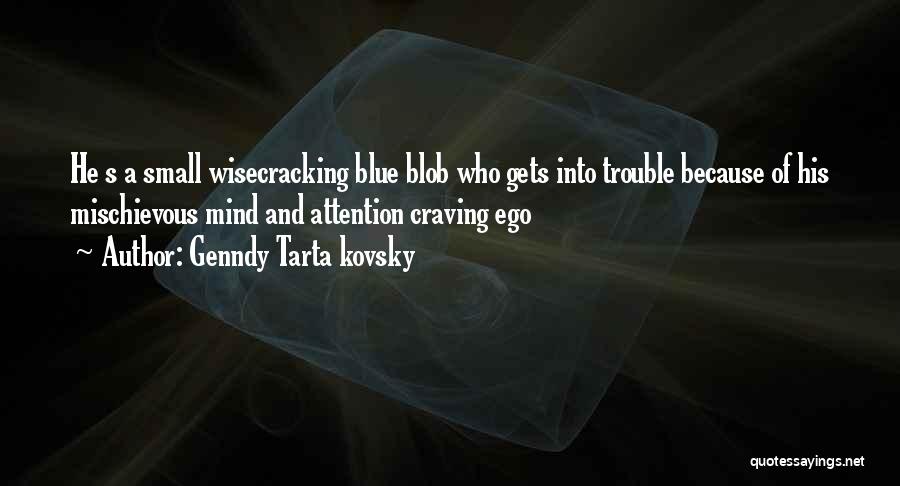 He s a small wisecracking blue blob who gets into trouble because of his mischievous mind and attention craving ego

~ Author: Genndy Tarta kovsky

quotessayings.net